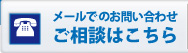 メールでのお問い合わせ
ご相談はこちら